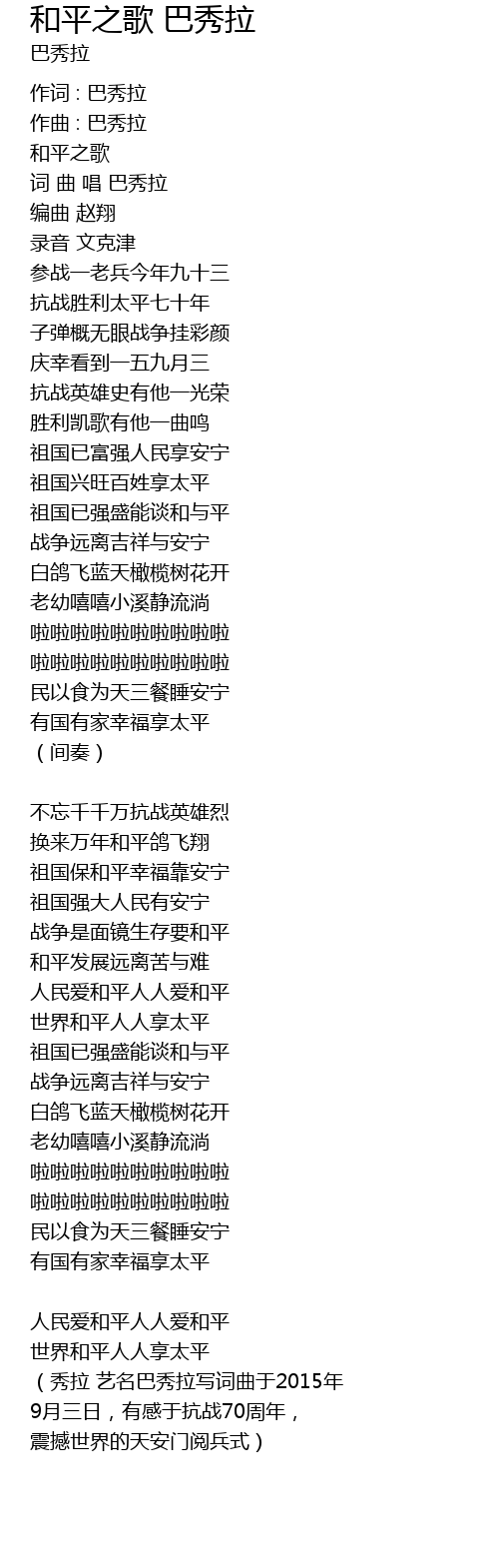 和平之歌 巴秀拉
巴秀拉

作词 : 巴秀拉
作曲 : 巴秀拉
和平之歌
词 曲 唱 巴秀拉
编曲 赵翔
录音 文克津
参战一老兵今年九十三
抗战胜利太平七十年
子弹概无眼战争挂彩颜
庆幸看到一五九月三
抗战英雄史有他一光荣
胜利凯歌有他一曲鸣
祖国已富强人民享安宁
祖国兴旺百姓享太平
祖国已强盛能谈和与平
战争远离吉祥与安宁
白鸽飞蓝天橄榄树花开
老幼嘻嘻小溪静流淌
啦啦啦啦啦啦啦啦啦啦
啦啦啦啦啦啦啦啦啦啦
民以食为天三餐睡安宁
有国有家幸福享太平
（间奏）

不忘千千万抗战英雄烈
换来万年和平鸽飞翔
祖国保和平幸福靠安宁
祖国强大人民有安宁
战争是面镜生存要和平
和平发展远离苦与难
人民爱和平人人爱和平
世界和平人人享太平
祖国已强盛能谈和与平
战争远离吉祥与安宁
白鸽飞蓝天橄榄树花开
老幼嘻嘻小溪静流淌
啦啦啦啦啦啦啦啦啦啦
啦啦啦啦啦啦啦啦啦啦
民以食为天三餐睡安宁
有国有家幸福享太平

人民爱和平人人爱和平
世界和平人人享太平
（秀拉 艺名巴秀拉写词曲于2015年9月三日，有感于抗战70周年，震撼世界的天安门阅兵式）